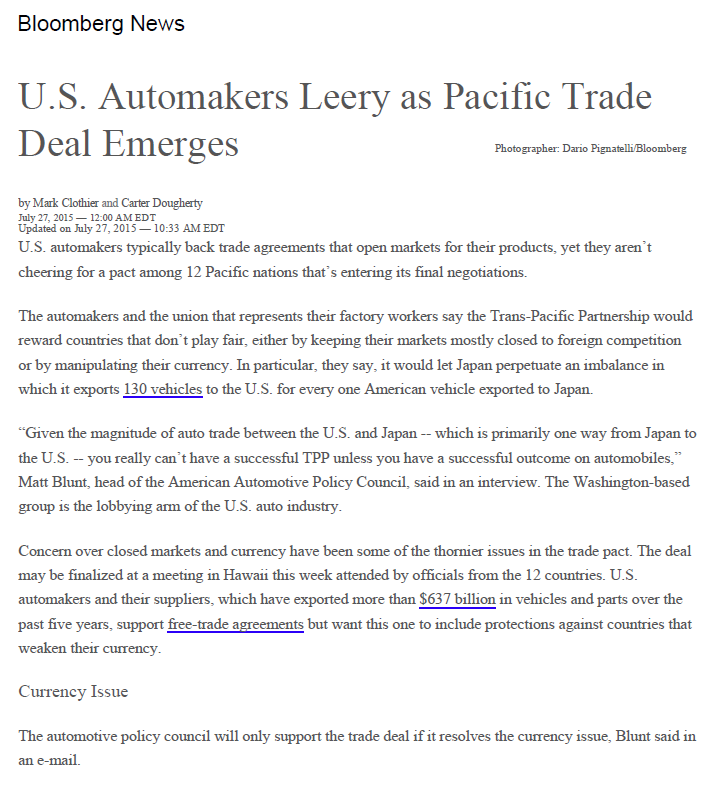 Bloomberg News

U.S. Automakers Leery as Pacific Trade Deal Emerges

Photographer: Dario Pignatelli/Bloomberg

by Mark Clothier and Carter Dougherty
July 27, 2015 — 12:00 AM EDT
Updated on July 27, 2015 — 10:33 AM EDT

U.S. automakers typically back trade agreements that open markets for their products, yet they aren't cheering for a pact among 12 Pacific nations that's entering its final negotiations.

The automakers and the union that represents their factory workers say the Trans-Pacific Partnership would reward countries that don't play fair, either by keeping their markets mostly closed to foreign competition or by manipulating their currency. In particular, they say, it would let Japan perpetuate an imbalance in which it exports 130 vehicles to the U.S. for every one American vehicle exported to Japan.

"Given the magnitude of auto trade between the U.S. and Japan -- which is primarily one way from Japan to the U.S. -- you really can't have a successful TPP unless you have a successful outcome on automobiles," Matt Blunt, head of the American Automotive Policy Council, said in an interview. The Washington-based group is the lobbying arm of the U.S. auto industry.

Concern over closed markets and currency have been some of the thornier issues in the trade pact. The deal may be finalized at a meeting in Hawaii this week attended by officials from the 12 countries. U.S. automakers and their suppliers, which have exported more than $637 billion in vehicles and parts over the past five years, support free-trade agreements but want this one to include protections against countries that weaken their currency.

Currency Issue

The automotive policy council will only support the trade deal if it resolves the currency issue, Blunt said in an e-mail.